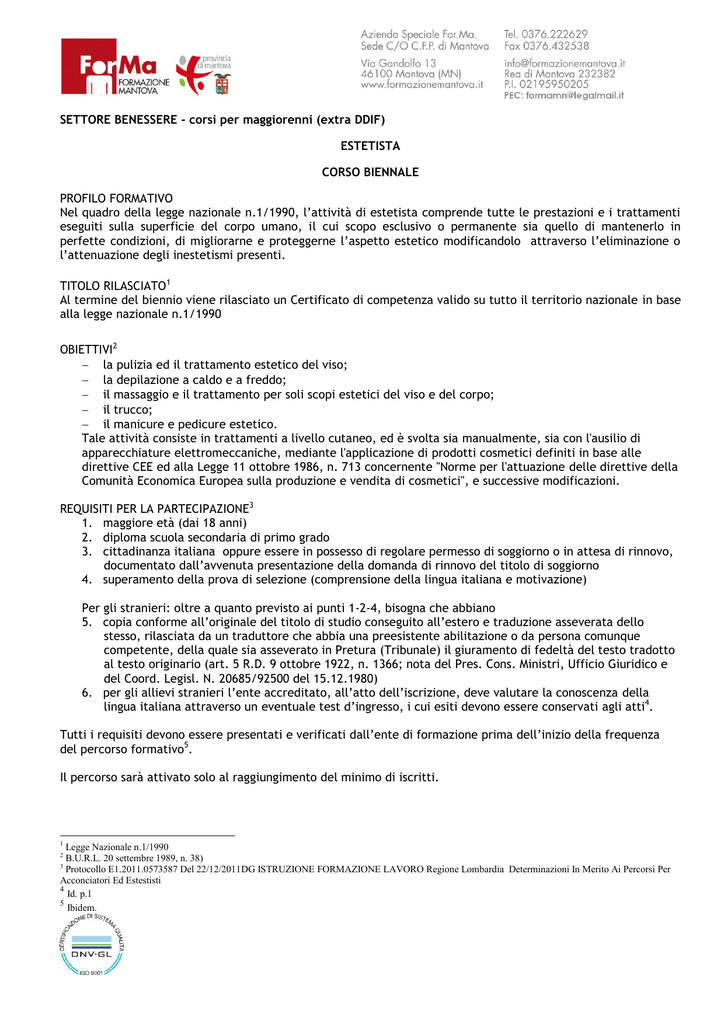 ForMa FORMAZIONE MANTOVA

provincia di mantova

Azienda Speciale For.Ma.
Sede C/O C.F.P. di Mantova
Via Gandolfo 13
46100 Mantova (MN)
www.formazionemantova.it

Tel. 0376.222629
Fax 0376.432538
info@formazionemantova.it
Rea di Mantova 232382
P.I. 02195950205
PEC: formamn@legalmail.it

SETTORE BENESSERE - corsi per maggiorenni (extra DDIF)

ESTETISTA

CORSO BIENNALE

PROFILO FORMATIVO
Nel quadro della legge nazionale n.1/1990, l'attività di estetista comprende tutte le prestazioni e i trattamenti eseguiti sulla superficie del corpo umano, il cui scopo esclusivo o permanente sia quello di mantenerlo in perfette condizioni, di migliorarne e proteggerne l'aspetto estetico modificandolo attraverso l'eliminazione o l'attenuazione degli inestetismi presenti.

TITOLO RILASCIATO$^1$
Al termine del biennio viene rilasciato un Certificato di competenza valido su tutto il territorio nazionale in base alla legge nazionale n.1/1990

OBIETTIVI$^2$
– la pulizia ed il trattamento estetico del viso;
– la depilazione a caldo e a freddo;
– il massaggio e il trattamento per soli scopi estetici del viso e del corpo;
– il trucco;
– il manicure e pedicure estetico.
Tale attività consiste in trattamenti a livello cutaneo, ed è svolta sia manualmente, sia con l'ausilio di apparecchiature elettromeccaniche, mediante l'applicazione di prodotti cosmetici definiti in base alle direttive CEE ed alla Legge 11 ottobre 1986, n. 713 concernente "Norme per l'attuazione delle direttive della Comunità Economica Europea sulla produzione e vendita di cosmetici", e successive modificazioni.

REQUISITI PER LA PARTECIPAZIONE$^3$
1. maggiore età (dai 18 anni)
2. diploma scuola secondaria di primo grado
3. cittadinanza italiana oppure essere in possesso di regolare permesso di soggiorno o in attesa di rinnovo, documentato dall'avvenuta presentazione della domanda di rinnovo del titolo di soggiorno
4. superamento della prova di selezione (comprensione della lingua italiana e motivazione)

Per gli stranieri: oltre a quanto previsto ai punti 1-2-4, bisogna che abbiano
5. copia conforme all'originale del titolo di studio conseguito all'estero e traduzione asseverata dello stesso, rilasciata da un traduttore che abbia una preesistente abilitazione o da persona comunque competente, della quale sia asseverato in Pretura (Tribunale) il giuramento di fedeltà del testo tradotto al testo originario (art. 5 R.D. 9 ottobre 1922, n. 1366; nota del Pres. Cons. Ministri, Ufficio Giuridico e del Coord. Legisl. N. 20685/92500 del 15.12.1980)
6. per gli allievi stranieri l'ente accreditato, all'atto dell'iscrizione, deve valutare la conoscenza della lingua italiana attraverso un eventuale test d'ingresso, i cui esiti devono essere conservati agli atti$^4$.

Tutti i requisiti devono essere presentati e verificati dall'ente di formazione prima dell'inizio della frequenza del percorso formativo$^5$.

Il percorso sarà attivato solo al raggiungimento del minimo di iscritti.

$^1$ Legge Nazionale n.1/1990
$^2$ B.U.R.L. 20 settembre 1989, n. 38)
$^3$ Protocollo E1.2011.0573587 Del 22/12/2011DG ISTRUZIONE FORMAZIONE LAVORO Regione Lombardia Determinazioni In Merito Ai Percorsi Per Acconciatori Ed Estestisti
$^4$ Id. p.1
$^5$ Ibidem.

CERTIFICAZIONE DI SISTEMA QUALITÀ
DNV·GL
ISO 9001